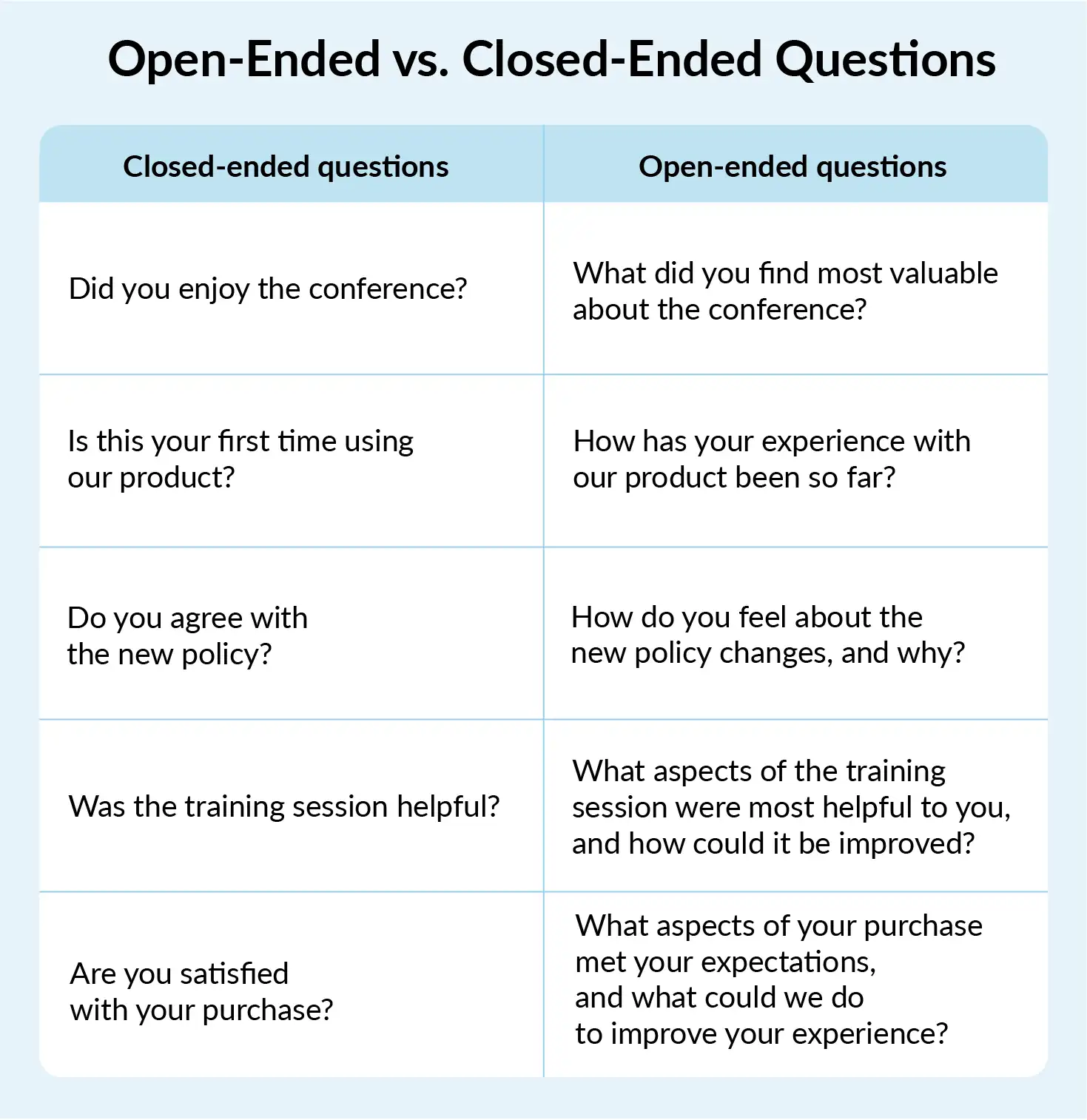 Open-Ended vs. Closed-Ended Questions

| Closed-ended questions | Open-ended questions |
|---|---|
| Did you enjoy the conference? | What did you find most valuable about the conference? |
| Is this your first time using our product? | How has your experience with our product been so far? |
| Do you agree with the new policy? | How do you feel about the new policy changes, and why? |
| Was the training session helpful? | What aspects of the training session were most helpful to you, and how could it be improved? |
| Are you satisfied with your purchase? | What aspects of your purchase met your expectations, and what could we do to improve your experience? |